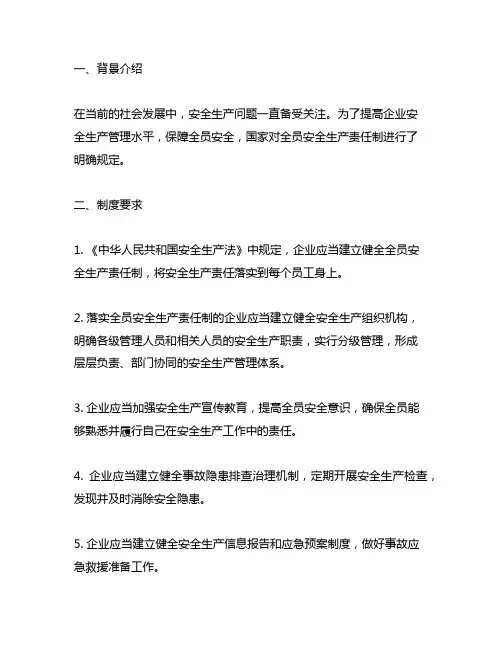 一、背景介绍

在当前的社会发展中，安全生产问题一直备受关注。为了提高企业安全生产管理水平，保障全员安全，国家对全员安全生产责任制进行了明确规定。

二、制度要求

1.《中华人民共和国安全生产法》中规定，企业应当建立健全全员安全生产责任制，将安全生产责任落实到每个员工身上。

2. 落实全员安全生产责任制的企业应当建立健全安全生产组织机构，明确各级管理人员和相关人员的安全生产职责，实行分级管理，形成层层负责、部门协同的安全生产管理体系。

3. 企业应当加强安全生产宣传教育，提高全员安全意识，确保全员能够熟悉并履行自己在安全生产工作中的责任。

4. 企业应当建立健全事故隐患排查治理机制，定期开展安全生产检查，发现并及时消除安全隐患。

5. 企业应当建立健全安全生产信息报告和应急预案制度，做好事故应急救援准备工作。